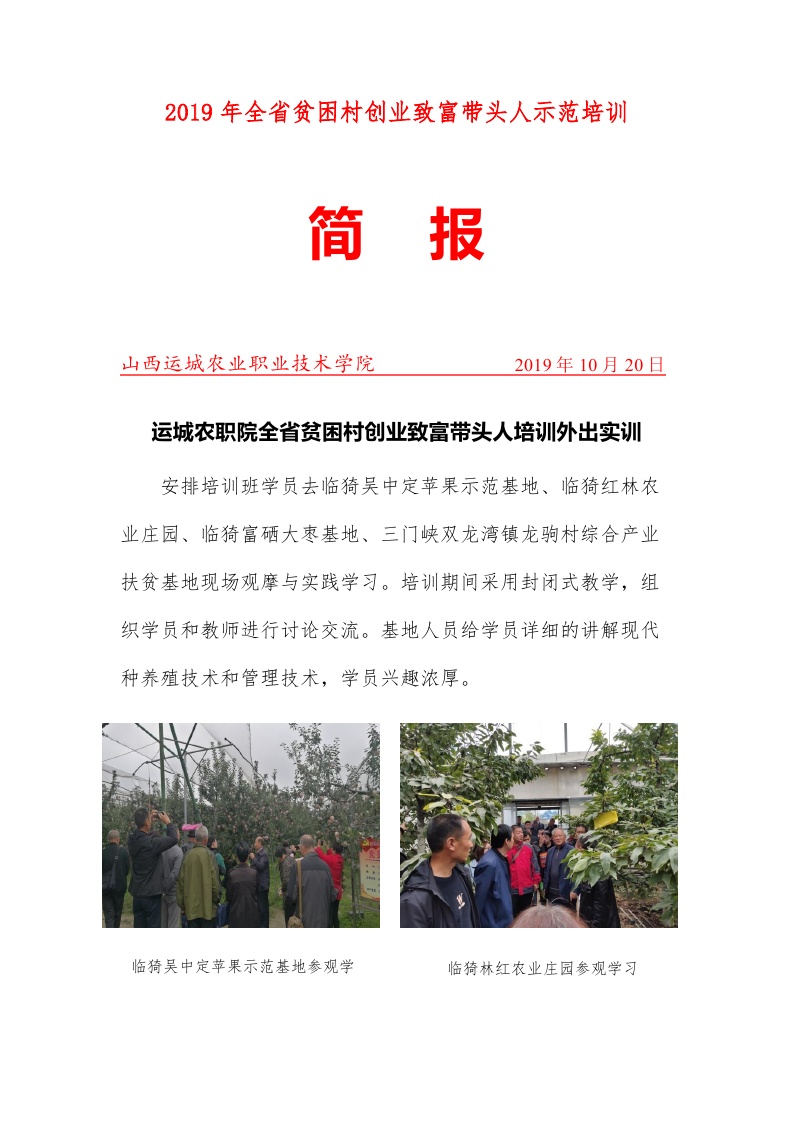 2019 年全省贫困村创业致富带头人示范培训

简 报

山西运城农业职业技术学院 2019 年 10 月 20 日

运城农职院全省贫困村创业致富带头人培训外出实训

安排培训班学员去临猗吴中定苹果示范基地、临猗红林农业庄园、临猗富硒大枣基地、三门峡双龙湾镇龙驹村综合产业扶贫基地现场观摩与实践学习。培训期间采用封闭式教学，组织学员和教师进行讨论交流。基地人员给学员详细的讲解现代种养殖技术和管理技术，学员兴趣浓厚。

临猗吴中定苹果示范基地参观学

临猗林红农业庄园参观学习